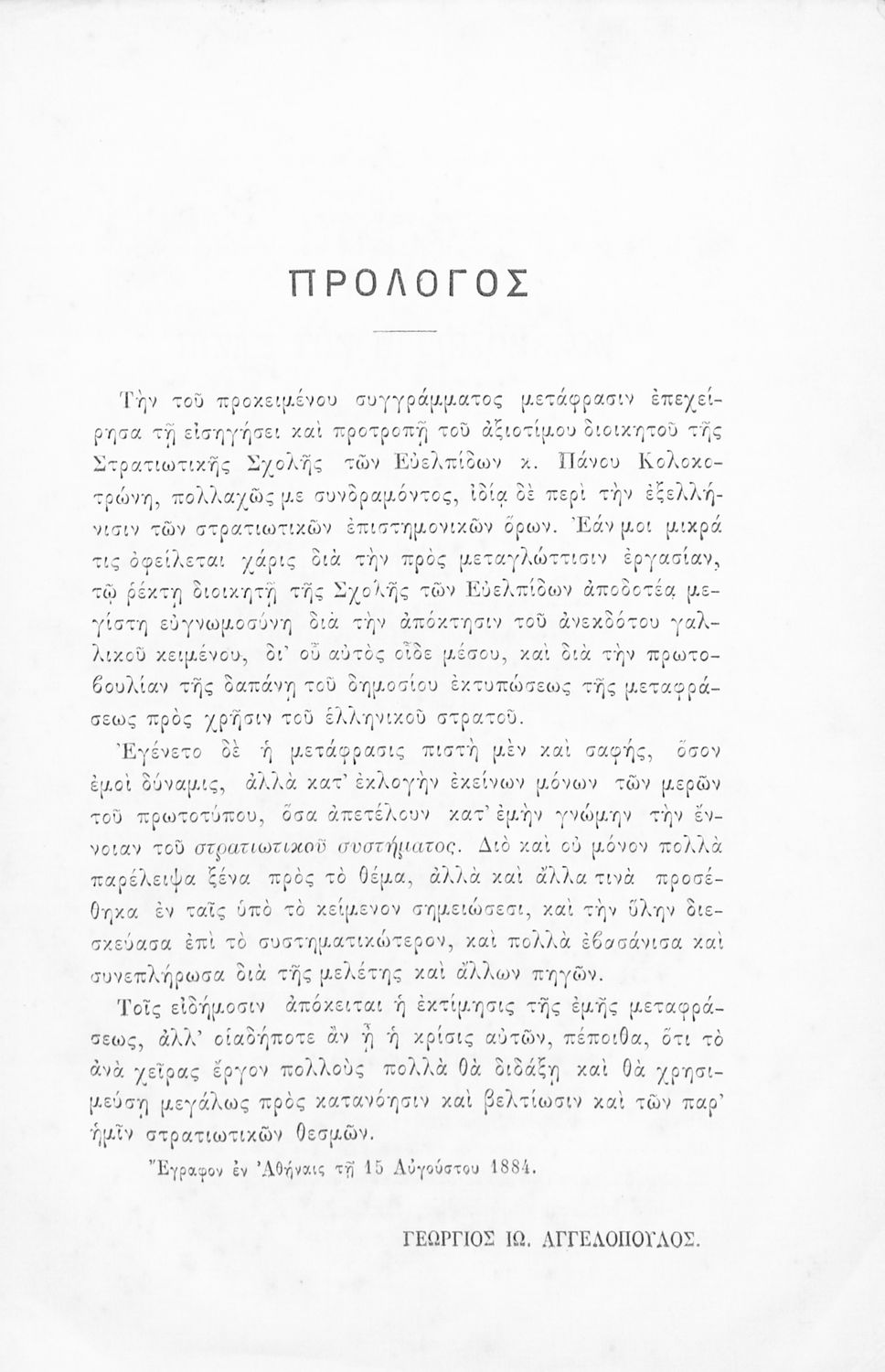 ΠΡΟΛΟΓΟΣ

Τὴν τοῦ προκειμένου συγγράμματος μετάφρασιν ἐπεχείρησα τῇ εἰσηγήσει καὶ προτροπῇ τοῦ ἀξιοτίμου διοικητοῦ τῆς Στρατιωτικῆς Σχολῆς τῶν Εὐελπίδων κ. Πάνου Κολοκοτρώνη, πολλαχῶς με συνδραμόντος, ἰδίᾳ δὲ περὶ τὴν ἐξελλήνισιν τῶν στρατιωτικῶν ἐπιστημονικῶν ὅρων. Ἐάν μοι μικρά τις ὀφείλεται χάρις διὰ τὴν πρὸς μεταγλώττισιν ἐργασίαν, τῷ ῥέκτῃ διοικητῇ τῆς Σχολῆς τῶν Εὐελπίδων ἀποδοτέα μεγίστη εὐγνωμοσύνη διὰ τὴν ἀπόκτησιν τοῦ ἀνεκδότου γαλλικοῦ κειμένου, δι' οὗ αὐτὸς οἶδε μέσου, καὶ διὰ τὴν πρωτοβουλίαν τῆς δαπάνῃ τοῦ δημοσίου ἐκτυπώσεως τῆς μεταφράσεως πρὸς χρῆσιν τοῦ ἑλληνικοῦ στρατοῦ.

Ἐγένετο δὲ ἡ μετάφρασις πιστὴ μὲν καὶ σαφής, ὅσον ἐμοὶ δύναμις, ἀλλὰ κατ' ἐκλογὴν ἐκείνων μόνων τῶν μερῶν τοῦ πρωτοτύπου, ὅσα ἀπετέλουν κατ' ἐμὴν γνώμην τὴν ἔννοιαν τοῦ στρατιωτικοῦ συστήματος. Διὸ καὶ οὐ μόνον πολλὰ παρέλειψα ξένα πρὸς τὸ θέμα, ἀλλὰ καὶ ἄλλα τινὰ προσέθηκα ἐν ταῖς ὑπὸ τὸ κείμενον σημειώσεσι, καὶ τὴν ὕλην διεσκεύασα ἐπὶ τὸ συστηματικώτερον, καὶ πολλὰ ἐβασάνισα καὶ συνεπλήρωσα διὰ τῆς μελέτης καὶ ἄλλων πηγῶν.

Τοῖς εἰδήμοσιν ἀπόκειται ἡ ἐκτίμησις τῆς ἐμῆς μεταφράσεως, ἀλλ' οἱαδήποτε ἂν ᾖ ἡ κρίσις αὐτῶν, πέποιθα, ὅτι τὸ ἀνὰ χεῖρας ἔργον πολλοὺς πολλὰ θὰ διδάξῃ καὶ θὰ χρησιμεύσῃ μεγάλως πρὸς κατανόησιν καὶ βελτίωσιν καὶ τῶν παρ' ἡμῖν στρατιωτικῶν θεσμῶν.

Ἔγραφον ἐν Ἀθήναις τῇ 15 Αὐγούστου 1884.

ΓΕΩΡΓΙΟΣ ΙΩ. ΑΓΓΕΛΟΠΟΥΛΟΣ.